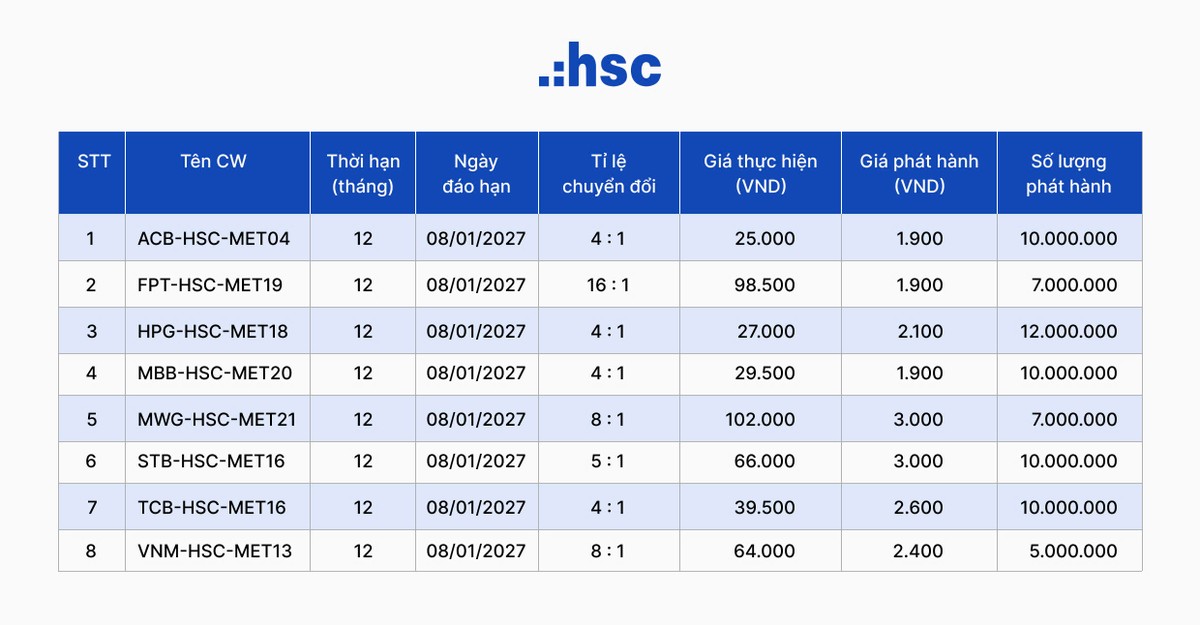 .:hsc

| STT | Tên CW | Thời hạn (tháng) | Ngày đáo hạn | Tỉ lệ chuyển đổi | Giá thực hiện (VND) | Giá phát hành (VND) | Số lượng phát hành |
|---|---|---|---|---|---|---|---|
| 1 | ACB-HSC-MET04 | 12 | 08/01/2027 | 4 : 1 | 25.000 | 1.900 | 10.000.000 |
| 2 | FPT-HSC-MET19 | 12 | 08/01/2027 | 16 : 1 | 98.500 | 1.900 | 7.000.000 |
| 3 | HPG-HSC-MET18 | 12 | 08/01/2027 | 4 : 1 | 27.000 | 2.100 | 12.000.000 |
| 4 | MBB-HSC-MET20 | 12 | 08/01/2027 | 4 : 1 | 29.500 | 1.900 | 10.000.000 |
| 5 | MWG-HSC-MET21 | 12 | 08/01/2027 | 8 : 1 | 102.000 | 3.000 | 7.000.000 |
| 6 | STB-HSC-MET16 | 12 | 08/01/2027 | 5 : 1 | 66.000 | 3.000 | 10.000.000 |
| 7 | TCB-HSC-MET16 | 12 | 08/01/2027 | 4 : 1 | 39.500 | 2.600 | 10.000.000 |
| 8 | VNM-HSC-MET13 | 12 | 08/01/2027 | 8 : 1 | 64.000 | 2.400 | 5.000.000 |